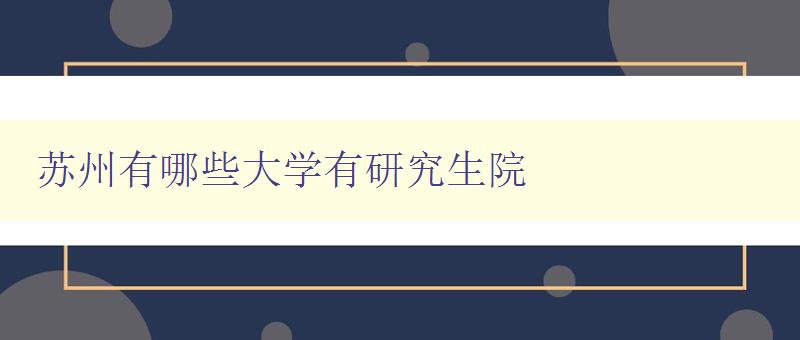 苏州有哪些大学有研究生院